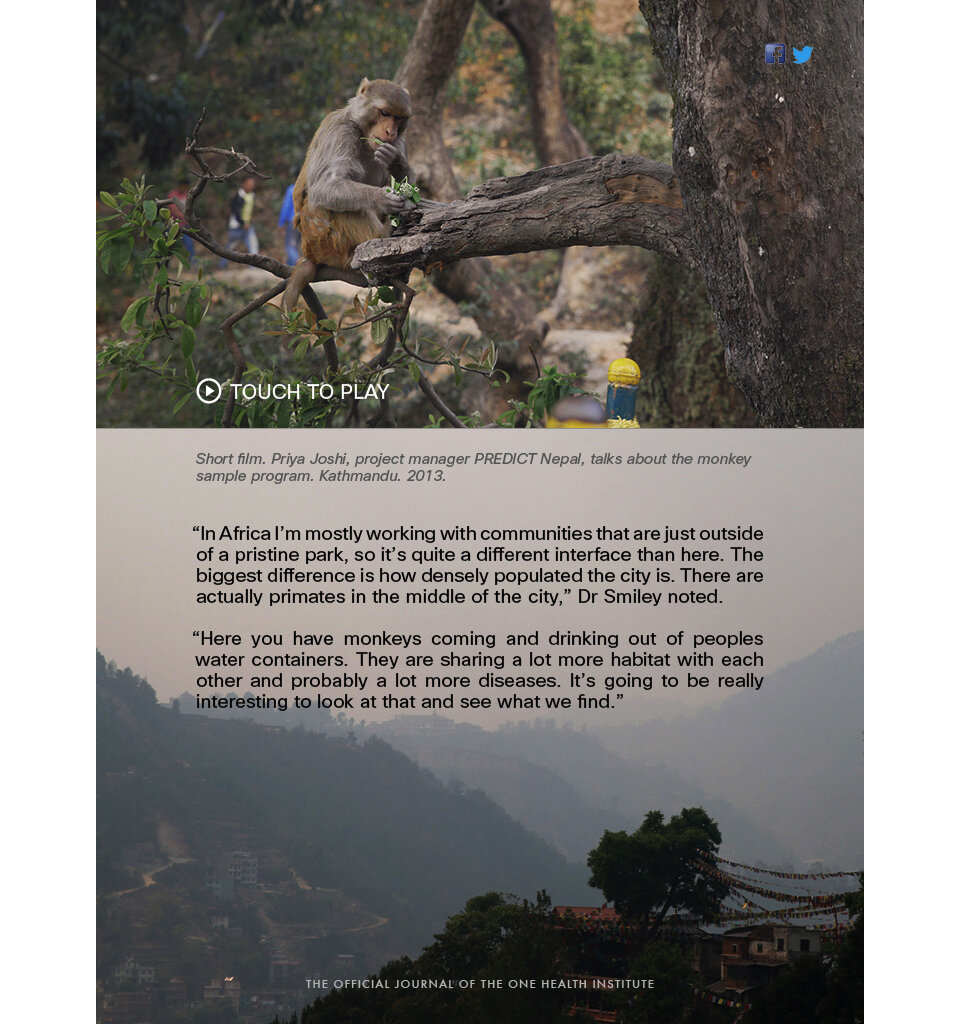 TOUCH TO PLAY

Short film. Priya Joshi, project manager PREDICT Nepal, talks about the monkey sample program. Kathmandu. 2013.

"In Africa I'm mostly working with communities that are just outside of a pristine park, so it's quite a different interface than here. The biggest difference is how densely populated the city is. There are actually primates in the middle of the city," Dr Smiley noted.

"Here you have monkeys coming and drinking out of peoples water containers. They are sharing a lot more habitat with each other and probably a lot more diseases. It's going to be really interesting to look at that and see what we find."

THE OFFICIAL JOURNAL OF THE ONE HEALTH INSTITUTE